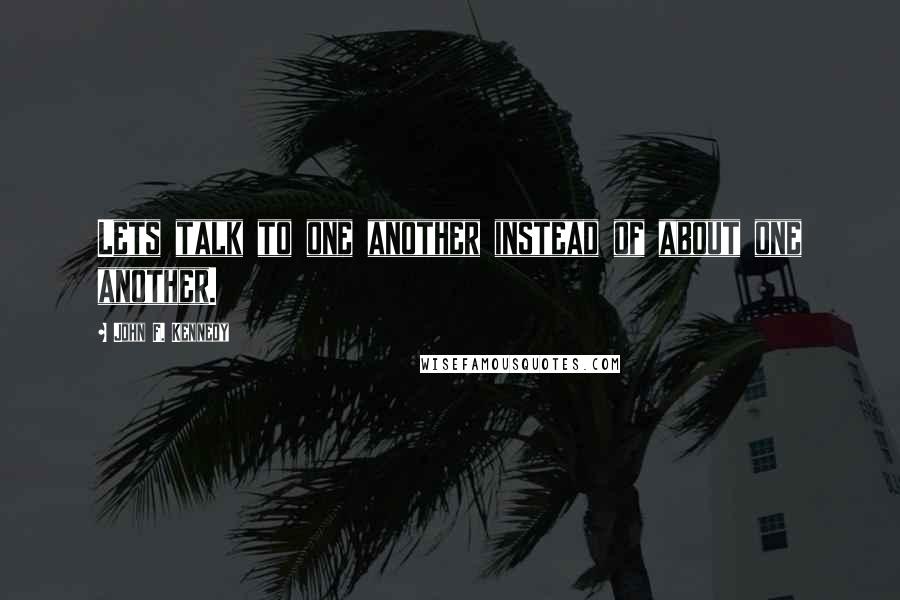 LETS TALK TO ONE ANOTHER INSTEAD OF ABOUT ONE ANOTHER.

JOHN F. KENNEDY

WISEFAMOUSQUOTES.COM